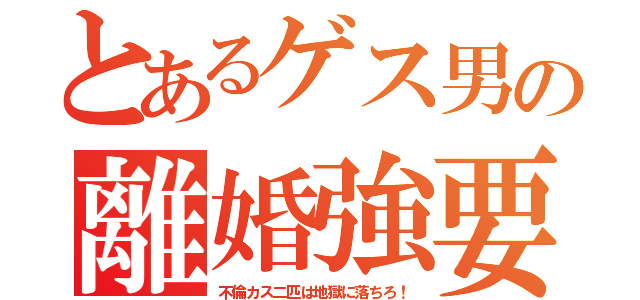 とあるゲス男の
離婚強要
不倫カス二匹は地獄に落ちろ！